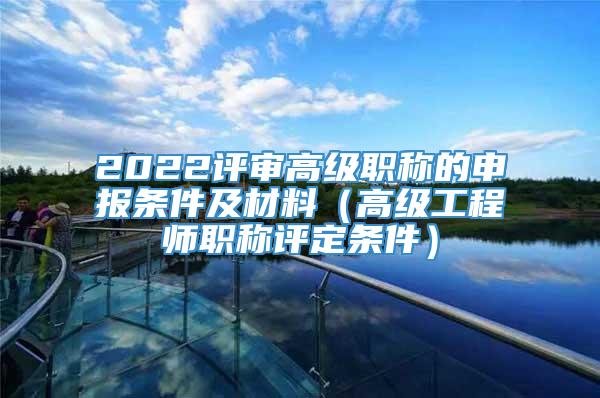 2022评审高级职称的申报条件及材料（高级工程师职称评定条件）